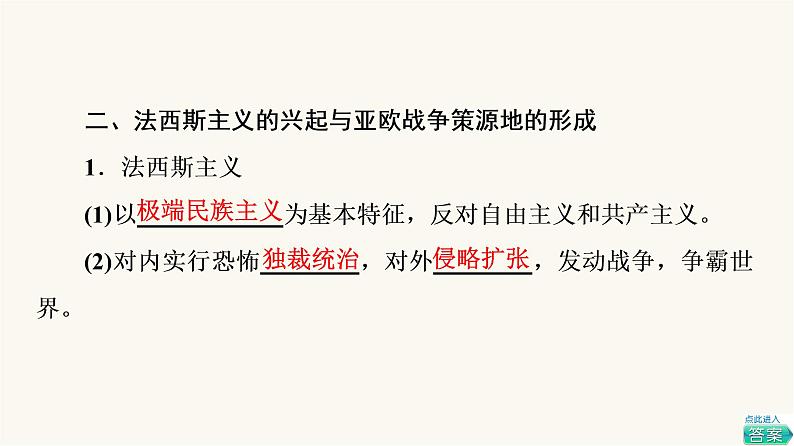 二、法西斯主义的兴起与亚欧战争策源地的形成

1．法西斯主义

(1)以极端民族主义为基本特征，反对自由主义和共产主义。

(2)对内实行恐怖独裁统治，对外侵略扩张，发动战争，争霸世界。

点此进入
答案